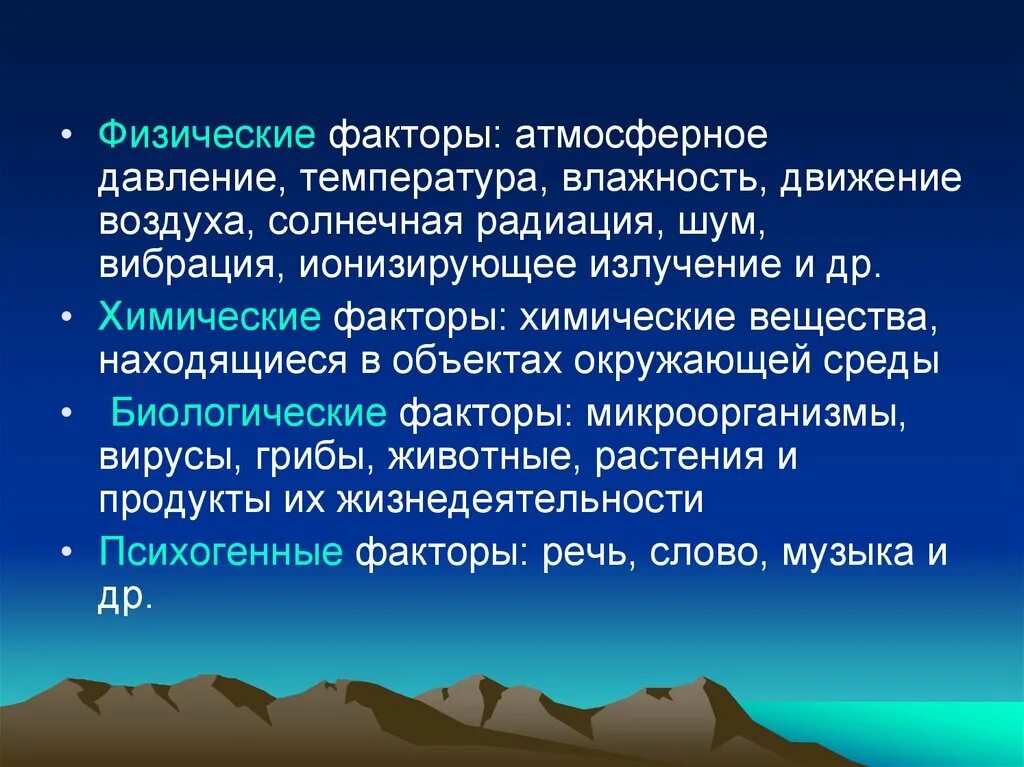 • Физические факторы: атмосферное давление, температура, влажность, движение воздуха, солнечная радиация, шум, вибрация, ионизирующее излучение и др.

• Химические факторы: химические вещества, находящиеся в объектах окружающей среды

• Биологические факторы: микроорганизмы, вирусы, грибы, животные, растения и продукты их жизнедеятельности

• Психогенные факторы: речь, слово, музыка и др.